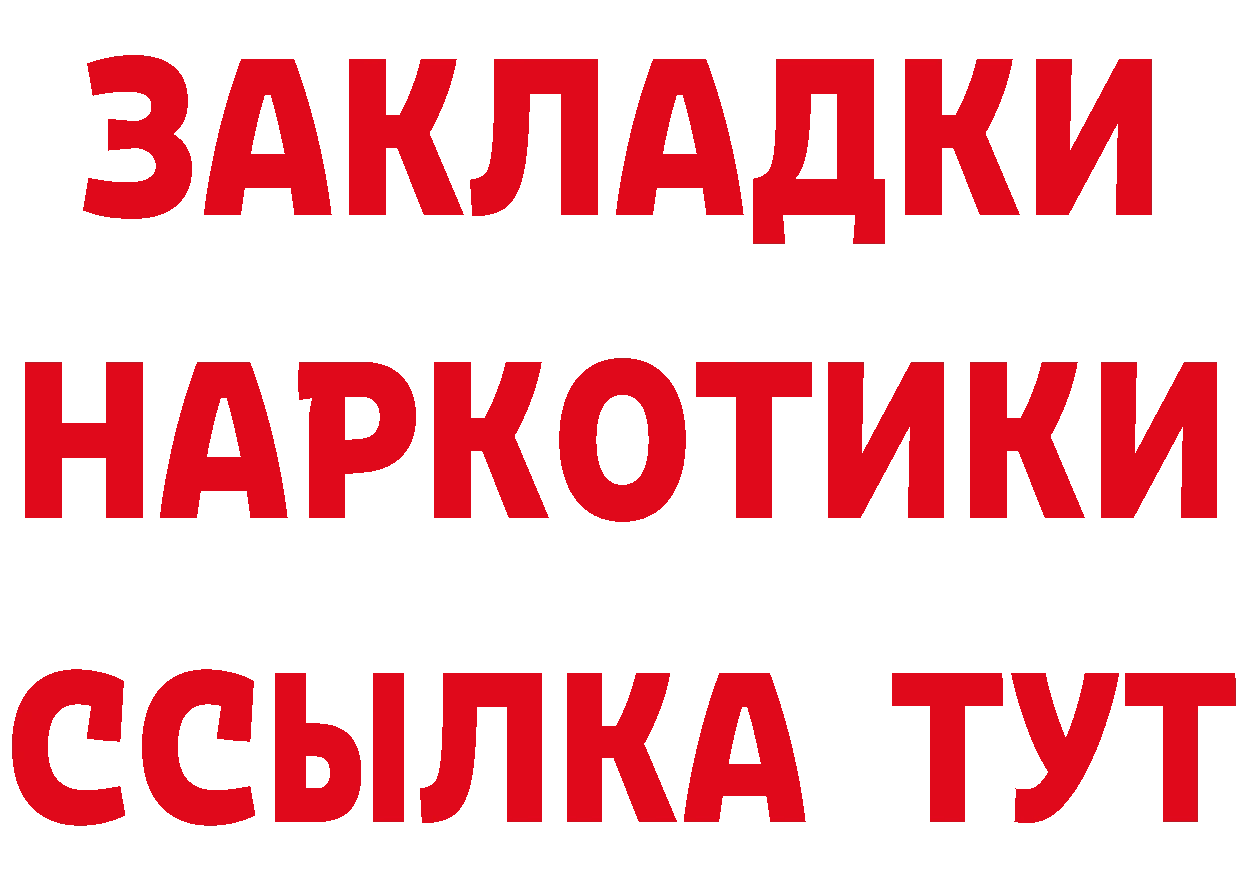 ЗАКЛАДКИ НАРКОТИКИ ССЫЛКА ТУТ